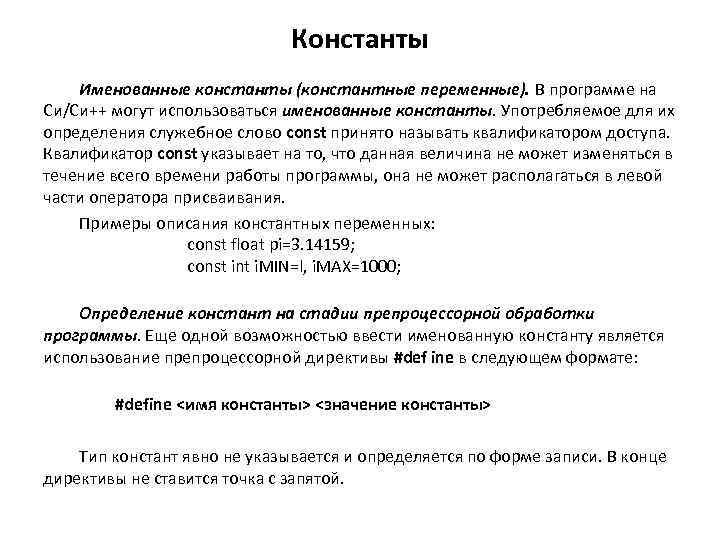 Константы

Именованные константы (константные переменные). В программе на Си/Си++ могут использоваться именованные константы. Употребляемое для их определения служебное слово const принято называть квалификатором доступа. Квалификатор const указывает на то, что данная величина не может изменяться в течение всего времени работы программы, она не может располагаться в левой части оператора присваивания.

Примеры описания константных переменных:
const float pi=3.14159;
const int iMIN=l, iMAX=1000;

Определение констант на стадии препроцессорной обработки программы. Еще одной возможностью ввести именованную константу является использование препроцессорной директивы #def ine в следующем формате:

#define <имя константы> <значение константы>

Тип констант явно не указывается и определяется по форме записи. В конце директивы не ставится точка с запятой.